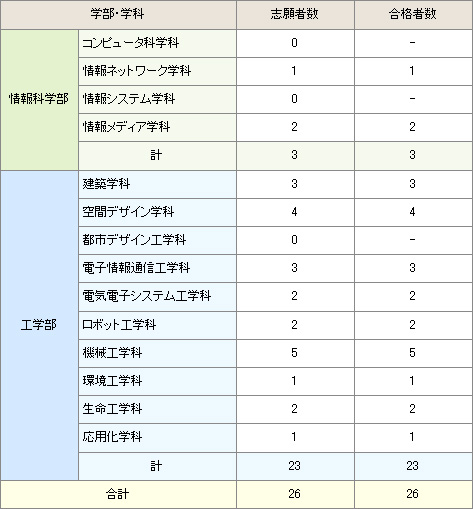 | 学部・学科 | | 志願者数 | 合格者数 |
|---|---|---|---|
| 情報科学部 | コンピュータ科学科 | 0 | - |
| | 情報ネットワーク学科 | 1 | 1 |
| | 情報システム学科 | 0 | - |
| | 情報メディア学科 | 2 | 2 |
| | 計 | 3 | 3 |
| 工学部 | 建築学科 | 3 | 3 |
| | 空間デザイン学科 | 4 | 4 |
| | 都市デザイン工学科 | 0 | - |
| | 電子情報通信工学科 | 3 | 3 |
| | 電気電子システム工学科 | 2 | 2 |
| | ロボット工学科 | 2 | 2 |
| | 機械工学科 | 5 | 5 |
| | 環境工学科 | 1 | 1 |
| | 生命工学科 | 2 | 2 |
| | 応用化学科 | 1 | 1 |
| | 計 | 23 | 23 |
| 合計 | | 26 | 26 |